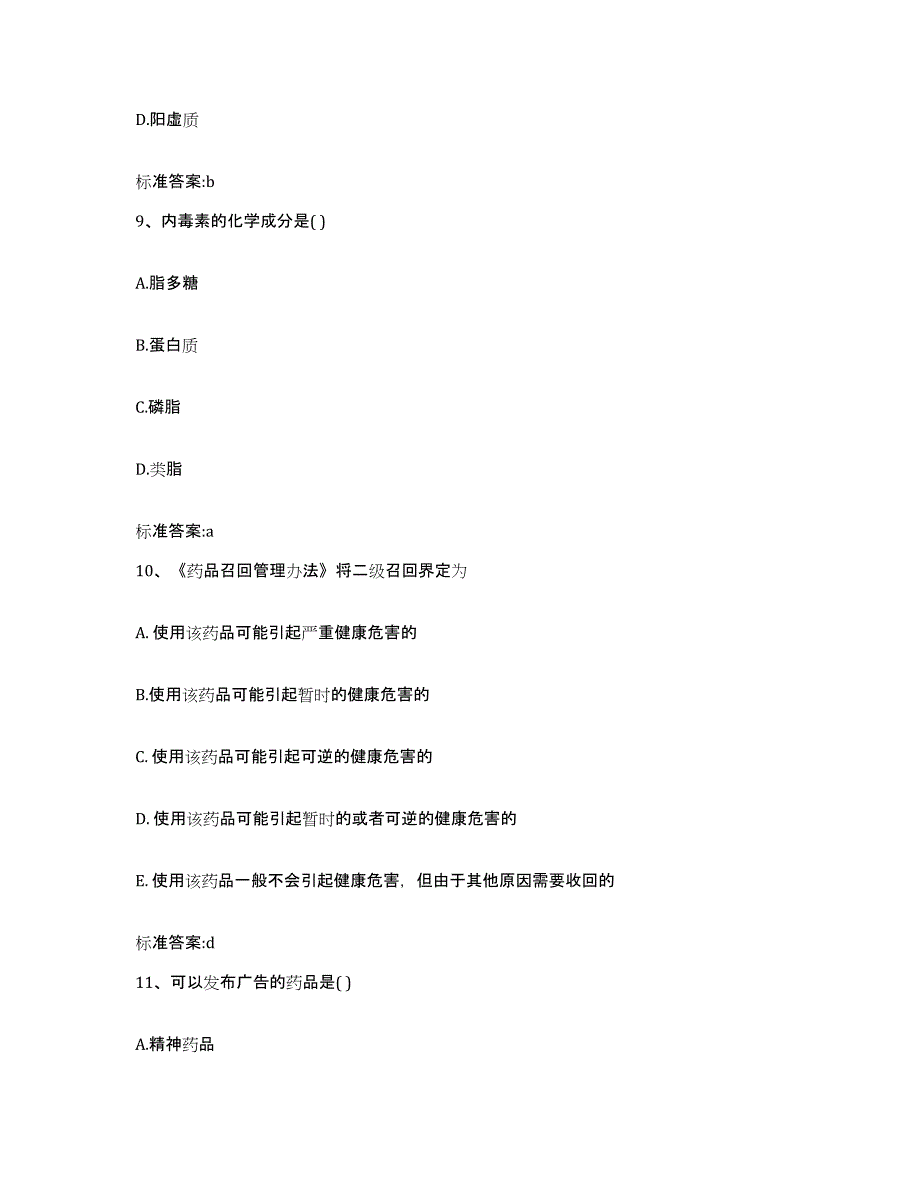 D.阳虚质

标准答案:b

9、内毒素的化学成分是( )

A.脂多糖

B.蛋白质

C.磷脂

D.类脂

标准答案:a

10、《药品召回管理办法》将二级召回界定为

A. 使用该药品可能引起严重健康危害的

B.使用该药品可能引起暂时的健康危害的

C. 使用该药品可能引起可逆的健康危害的

D. 使用该药品可能引起暂时的或者可逆的健康危害的

E. 使用该药品一般不会引起健康危害，但由于其他原因需要收回的

标准答案:d

11、可以发布广告的药品是( )

A.精神药品